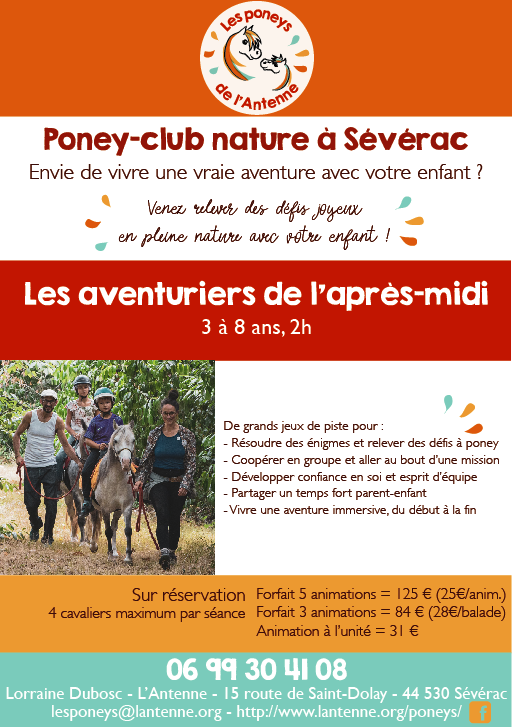 Les poneys de l'Antenne

Poney-club nature à Sévérac

Envie de vivre une vraie aventure avec votre enfant ?

Venez relever des défis joyeux en pleine nature avec votre enfant !

Les aventuriers de l'après-midi

3 à 8 ans, 2h

De grands jeux de piste pour :
- Résoudre des énigmes et relever des défis à poney
- Coopérer en groupe et aller au bout d'une mission
- Développer confiance en soi et esprit d'équipe
- Partager un temps fort parent-enfant
- Vivre une aventure immersive, du début à la fin

Sur réservation
4 cavaliers maximum par séance

Forfait 5 animations = 125 € (25€/anim.)
Forfait 3 animations = 84 € (28€/balade)
Animation à l'unité = 31 €

06 99 30 41 08

Lorraine Dubosc - L'Antenne - 15 route de Saint-Dolay - 44 530 Sévérac
lesponeys@lantenne.org - http://www.lantenne.org/poneys/